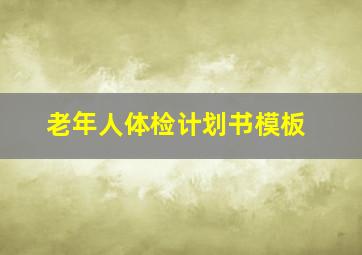 老年人体检计划书模板